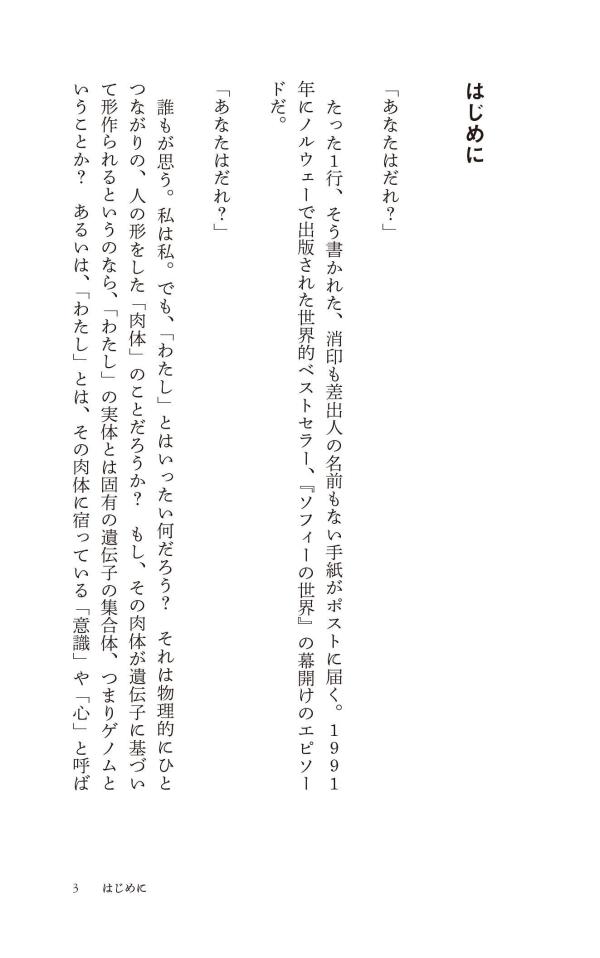 はじめに

「あなたはだれ?」

たった1行、そう書かれた、消印も差出人の名前もない手紙がポストに届く。1991年にノルウェーで出版された世界的ベストセラー、『ソフィーの世界』の幕開けのエピソードだ。

「あなたはだれ?」

誰もが思う。私は私。でも、「わたし」とはいったい何だろう? それは物理的にひとつながりの、人の形をした「肉体」のことだろうか? もし、その肉体が遺伝子に基づいて形作られるというのなら、「わたし」の実体とは固有の遺伝子の集合体、つまりゲノムということか? あるいは、「わたし」とは、その肉体に宿っている「意識」や「心」と呼ば

3 はじめに